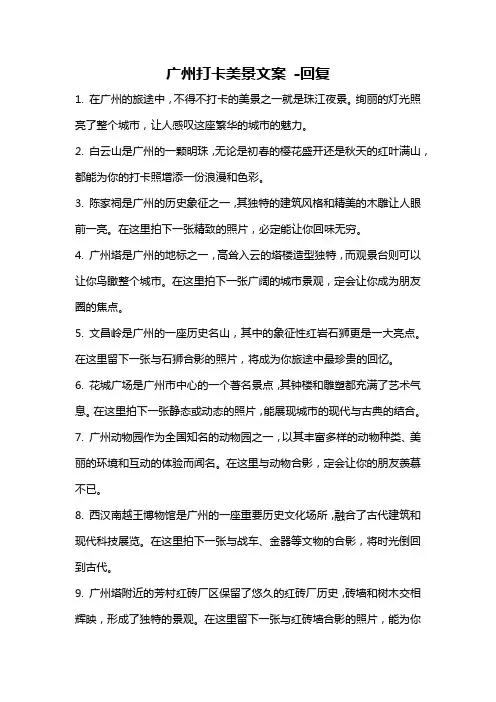 广州打卡美景文案 -回复

1. 在广州的旅途中，不得不打卡的美景之一就是珠江夜景。绚丽的灯光照亮了整个城市，让人感叹这座繁华的城市的魅力。

2. 白云山是广州的一颗明珠，无论是初春的樱花盛开还是秋天的红叶满山，都能为你的打卡照增添一份浪漫和色彩。

3. 陈家祠是广州的历史象征之一，其独特的建筑风格和精美的木雕让人眼前一亮。在这里拍下一张精致的照片，必定能让你回味无穷。

4. 广州塔是广州的地标之一，高耸入云的塔楼造型独特，而观景台则可以让你鸟瞰整个城市。在这里拍下一张广阔的城市景观，定会让你成为朋友圈的焦点。

5. 文昌岭是广州的一座历史名山，其中的象征性红岩石狮更是一大亮点。在这里留下一张与石狮合影的照片，将成为你旅途中最珍贵的回忆。

6. 花城广场是广州市中心的一个著名景点，其钟楼和雕塑都充满了艺术气息。在这里拍下一张静态或动态的照片，能展现城市的现代与古典的结合。

7. 广州动物园作为全国知名的动物园之一，以其丰富多样的动物种类、美丽的环境和互动的体验而闻名。在这里与动物合影，定会让你的朋友羡慕不已。

8. 西汉南越王博物馆是广州的一座重要历史文化场所，融合了古代建筑和现代科技展览。在这里拍下一张与战车、金器等文物的合影，将时光倒回到古代。

9. 广州塔附近的芳村红砖厂区保留了悠久的红砖厂历史，砖墙和树木交相辉映，形成了独特的景观。在这里留下一张与红砖墙合影的照片，能为你